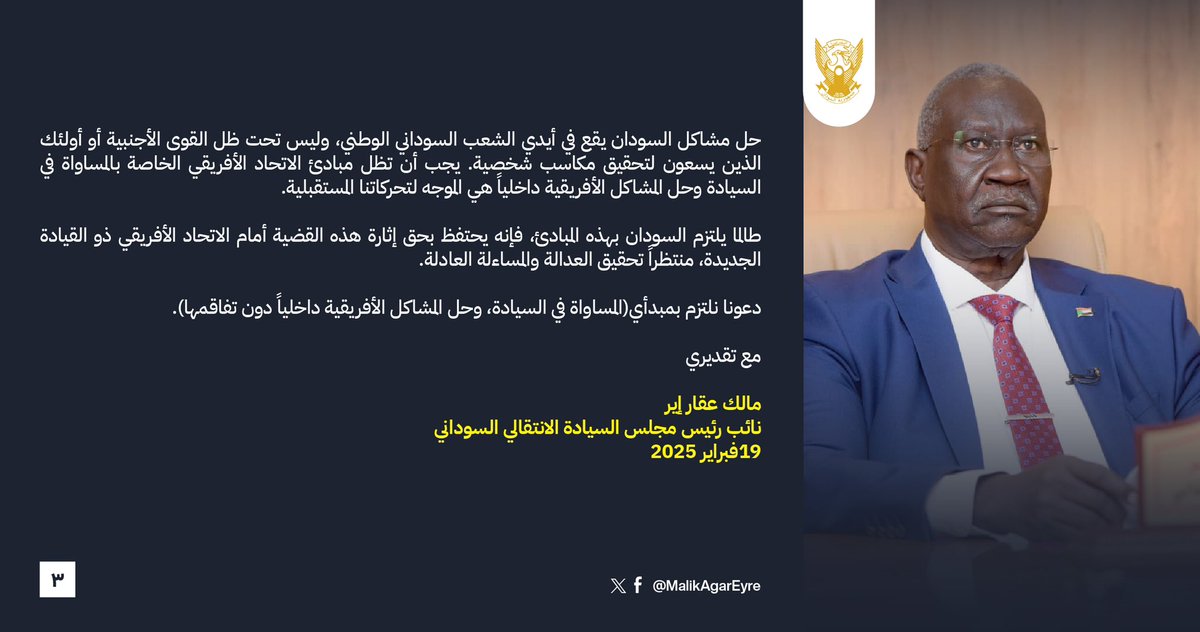 حل مشاكل السودان يقع في أيدي الشعب السوداني الوطني، وليس تحت ظل القوى الأجنبية أو أولئك الذين يسعون لتحقيق مكاسب شخصية. يجب أن تظل مبادئ الاتحاد الأفريقي الخاصة بالمساواة في السيادة وحل المشاكل الأفريقية داخلياً هي الموجه لتحركاتنا المستقبلية.

طالما يلتزم السودان بهذه المبادئ، فإنه يحتفظ بحق إثارة هذه القضية أمام الاتحاد الأفريقي ذو القيادة الجديدة، منتظراً تحقيق العدالة والمساءلة العادلة.

دعونا نلتزم بمبدأي(المساواة في السيادة، وحل المشاكل الأفريقية داخلياً دون تفاقمها).

مع تقديري

مالك عقار إير
نائب رئيس مجلس السيادة الانتقالي السوداني
19فبراير 2025

٣

@MalikAgarEyre